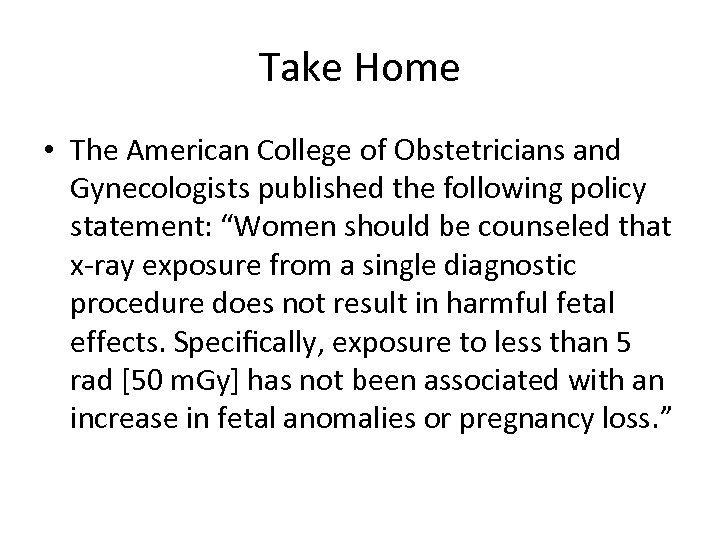 Take Home

• The American College of Obstetricians and Gynecologists published the following policy statement: “Women should be counseled that x-ray exposure from a single diagnostic procedure does not result in harmful fetal effects. Specifically, exposure to less than 5 rad [50 mGy] has not been associated with an increase in fetal anomalies or pregnancy loss.”